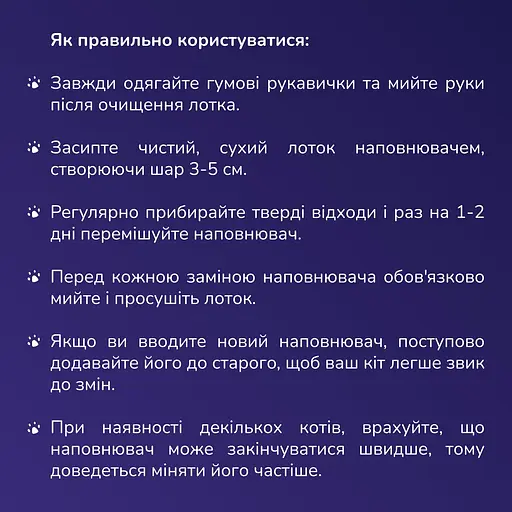 Як правильно користуватися:

Завжди одягайте гумові рукавички та мийте руки після очищення лотка.

Засипте чистий, сухий лоток наповнювачем, створюючи шар 3-5 см.

Регулярно прибирайте тверді відходи і раз на 1-2 дні перемішуйте наповнювач.

Перед кожною заміною наповнювача обов'язково мийте і просушіть лоток.

Якщо ви вводите новий наповнювач, поступово додавайте його до старого, щоб ваш кіт легше звик до змін.

При наявності декількох котів, врахуйте, що наповнювач може закінчуватися швидше, тому доведеться міняти його частіше.